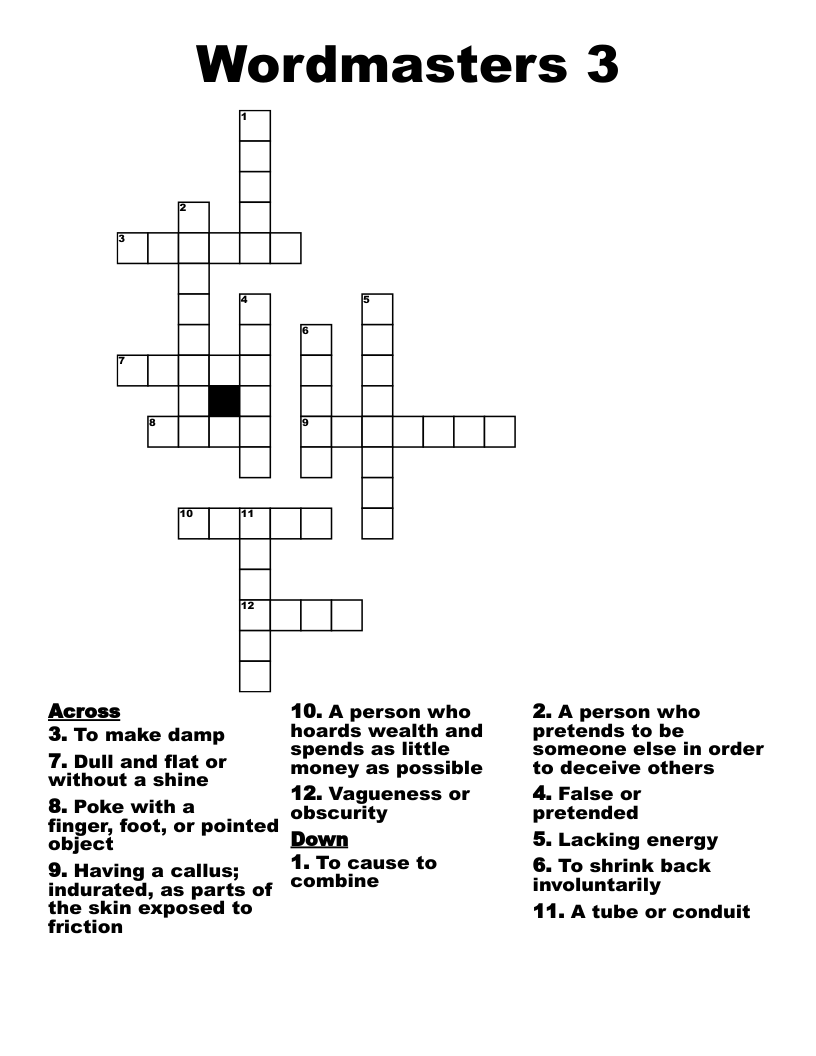 Wordmasters 3

1
2
3
4
5
6
7
8
9
10
11
12

Across
3. To make damp
7. Dull and flat or without a shine
8. Poke with a finger, foot, or pointed object
9. Having a callus; indurated, as parts of the skin exposed to friction

10. A person who hoards wealth and spends as little money as possible
12. Vagueness or obscurity

Down
1. To cause to combine

2. A person who pretends to be someone else in order to deceive others
4. False or pretended
5. Lacking energy
6. To shrink back involuntarily
11. A tube or conduit